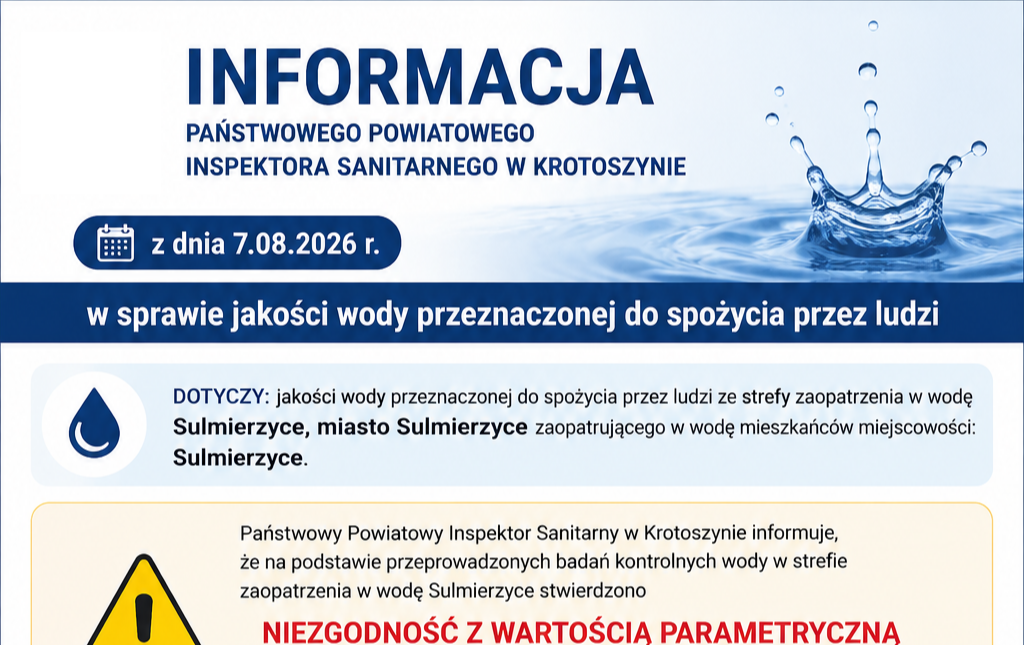 INFORMACJA
PAŃSTWOWEGO POWIATOWEGO
INSPEKTORA SANITARNEGO W KROTOSZYNIE

z dnia 7.08.2026 r.

w sprawie jakości wody przeznaczonej do spożycia przez ludzi

DOTYCZY: jakości wody przeznaczonej do spożycia przez ludzi ze strefy zaopatrzenia w wodę Sulmierzyce, miasto Sulmierzyce zaopatrującego w wodę mieszkańców miejscowości: Sulmierzyce.

Państwowy Powiatowy Inspektor Sanitarny w Krotoszynie informuje, że na podstawie przeprowadzonych badań kontrolnych wody w strefie zaopatrzenia w wodę Sulmierzyce stwierdzono

NIEZGODNOŚĆ Z WARTOŚCIĄ PARAMETRYCZNĄ